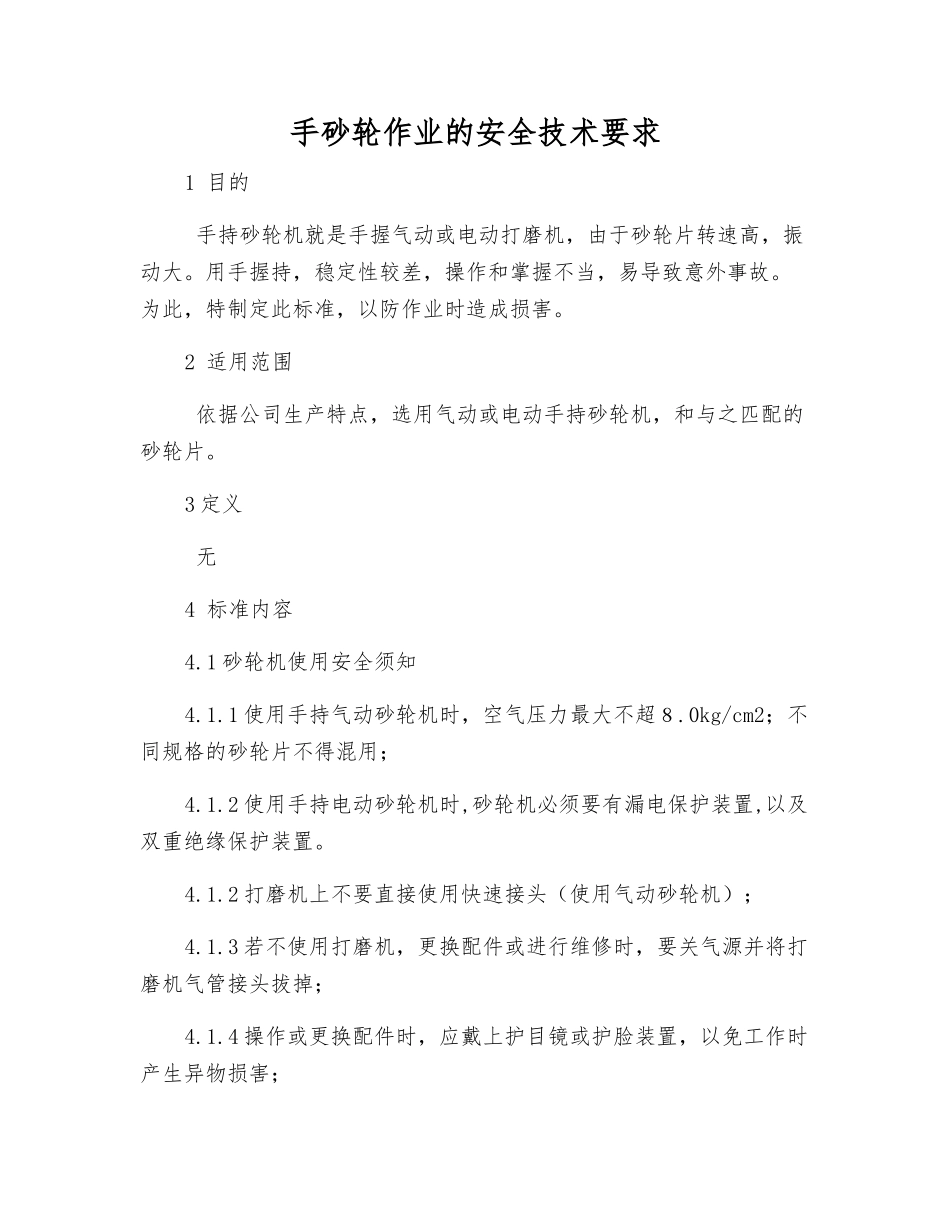 手砂轮作业的安全技术要求

1 目的

手持砂轮机就是手握气动或电动打磨机，由于砂轮片转速高，振动大。用手握持，稳定性较差，操作和掌握不当，易导致意外事故。为此，特制定此标准，以防作业时造成损害。

2 适用范围

依据公司生产特点，选用气动或电动手持砂轮机，和与之匹配的砂轮片。

3 定义

无

4 标准内容

4.1 砂轮机使用安全须知

4.1.1 使用手持气动砂轮机时，空气压力最大不超 8.0kg/cm2；不同规格的砂轮片不得混用；

4.1.2 使用手持电动砂轮机时,砂轮机必须要有漏电保护装置,以及双重绝缘保护装置。

4.1.2 打磨机上不要直接使用快速接头（使用气动砂轮机）；

4.1.3 若不使用打磨机，更换配件或进行维修时，要关气源并将打磨机气管接头拔掉；

4.1.4 操作或更换配件时，应戴上护目镜或护脸装置，以免工作时产生异物损害；